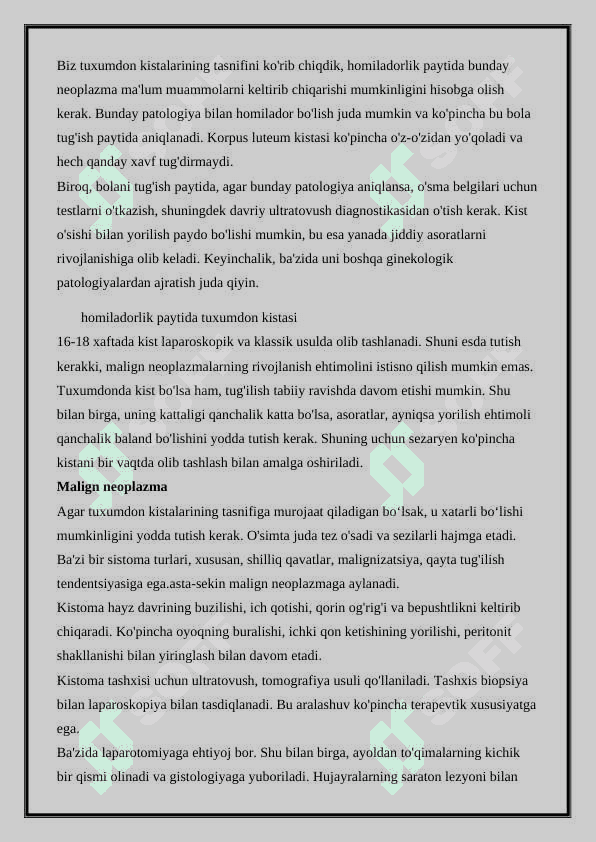 Biz tuxumdon kistalarining tasnifini ko'rib chiqdik, homiladorlik paytida bunday neoplazma ma'lum muammolarni keltirib chiqarishi mumkinligini hisobga olish kerak. Bunday patologiya bilan homilador bo'lish juda mumkin va ko'pincha bu bola tug'ish paytida aniqlanadi. Korpus luteum kistasi ko'pincha o'z-o'zidan yo'qoladi va hech qanday xavf tug'dirmaydi.
Biroq, bolani tug'ish paytida, agar bunday patologiya aniqlansa, o'sma belgilari uchun testlarni o'tkazish, shuningdek davriy ultratovush diagnostikasidan o'tish kerak. Kist o'sishi bilan yorilish paydo bo'lishi mumkin, bu esa yanada jiddiy asoratlarni rivojlanishiga olib keladi. Keyinchalik, ba'zida uni boshqa ginekologik patologiyalardan ajratish juda qiyin.

homiladorlik paytida tuxumdon kistasi
16-18 xaftada kist laparoskopik va klassik usulda olib tashlanadi. Shuni esda tutish kerakki, malign neoplazmalarning rivojlanish ehtimolini istisno qilish mumkin emas. Tuxumdonda kist bo'lsa ham, tug'ilish tabiiy ravishda davom etishi mumkin. Shu bilan birga, uning kattaligi qanchalik katta bo'lsa, asoratlar, ayniqsa yorilish ehtimoli qanchalik baland bo'lishini yodda tutish kerak. Shuning uchun sezaryen ko'pincha kistani bir vaqtda olib tashlash bilan amalga oshiriladi.
Malign neoplazma
Agar tuxumdon kistalarining tasnifiga murojaat qiladigan bo‘lsak, u xatarli bo‘lishi mumkinligini yodda tutish kerak. O'simta juda tez o'sadi va sezilarli hajmga etadi. Ba'zi bir sistoma turlari, xususan, shilliq qavatlar, malignizatsiya, qayta tug'ilish tendentsiyasiga ega.asta-sekin malign neoplazmaga aylanadi.
Kistoma hayz davrining buzilishi, ich qotishi, qorin og'rig'i va bepushtlikni keltirib chiqaradi. Ko'pincha oyoqning buralishi, ichki qon ketishining yorilishi, peritonit shakllanishi bilan yiringlash bilan davom etadi.
Kistoma tashxisi uchun ultratovush, tomografiya usuli qo'llaniladi. Tashxis biopsiya bilan laparoskopiya bilan tasdiqlanadi. Bu aralashuv ko'pincha terapevtik xususiyatga ega.
Ba'zida laparotomiyaga ehtiyoj bor. Shu bilan birga, ayoldan to'qimalarning kichik bir qismi olinadi va gistologiyaga yuboriladi. Hujayralarning saraton lezyoni bilan